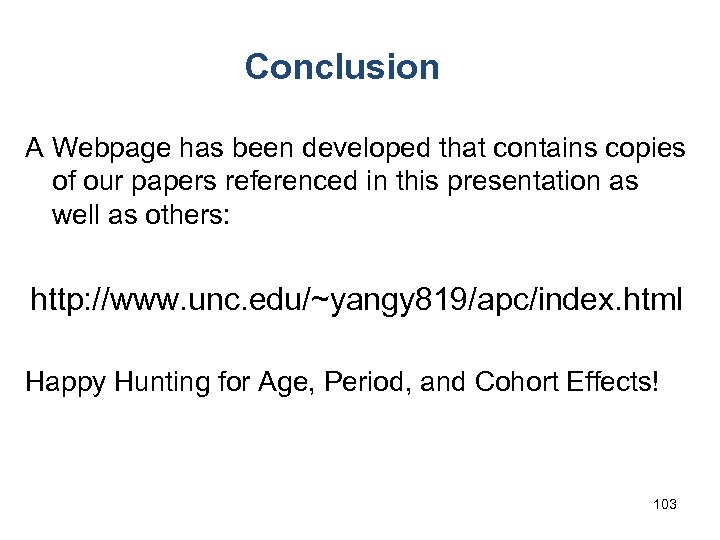 Conclusion

A Webpage has been developed that contains copies of our papers referenced in this presentation as well as others:

http://www.unc.edu/~yangy819/apc/index.html

Happy Hunting for Age, Period, and Cohort Effects!

103